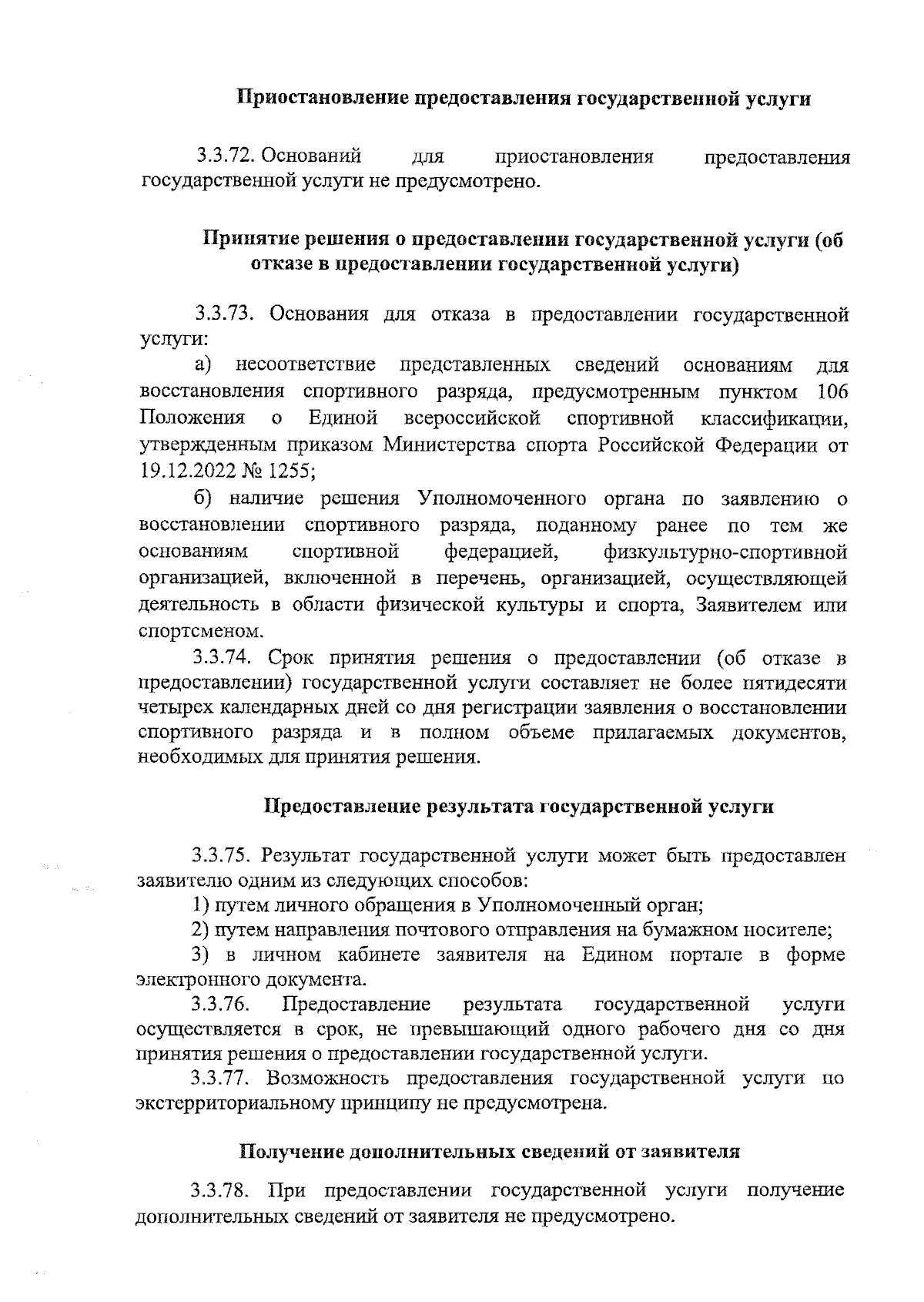 Приостановление предоставления государственной услуги

3.3.72. Оснований для приостановления предоставления государственной услуги не предусмотрено.

Принятие решения о предоставлении государственной услуги (об отказе в предоставлении государственной услуги)

3.3.73. Основания для отказа в предоставлении государственной услуги:

а) несоответствие представленных сведений основаниям для восстановления спортивного разряда, предусмотренным пунктом 106 Положения о Единой всероссийской спортивной классификации, утвержденным приказом Министерства спорта Российской Федерации от 19.12.2022 № 1255;

б) наличие решения Уполномоченного органа по заявлению о восстановлении спортивного разряда, поданному ранее по тем же основаниям спортивной федерацией, физкультурно-спортивной организацией, включенной в перечень, организацией, осуществляющей деятельность в области физической культуры и спорта, Заявителем или спортсменом.

3.3.74. Срок принятия решения о предоставлении (об отказе в предоставлении) государственной услуги составляет не более пятидесяти четырех календарных дней со дня регистрации заявления о восстановлении спортивного разряда и в полном объеме прилагаемых документов, необходимых для принятия решения.

Предоставление результата государственной услуги

3.3.75. Результат государственной услуги может быть предоставлен заявителю одним из следующих способов:

1) путем личного обращения в Уполномоченный орган;

2) путем направления почтового отправления на бумажном носителе;

3) в личном кабинете заявителя на Едином портале в форме электронного документа.

3.3.76. Предоставление результата государственной услуги осуществляется в срок, не превышающий одного рабочего дня со дня принятия решения о предоставлении государственной услуги.

3.3.77. Возможность предоставления государственной услуги по экстерриториальному принципу не предусмотрена.

Получение дополнительных сведений от заявителя

3.3.78. При предоставлении государственной услуги получение дополнительных сведений от заявителя не предусмотрено.